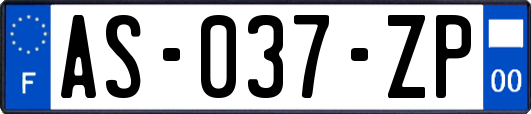 F

AS-037-ZP

00